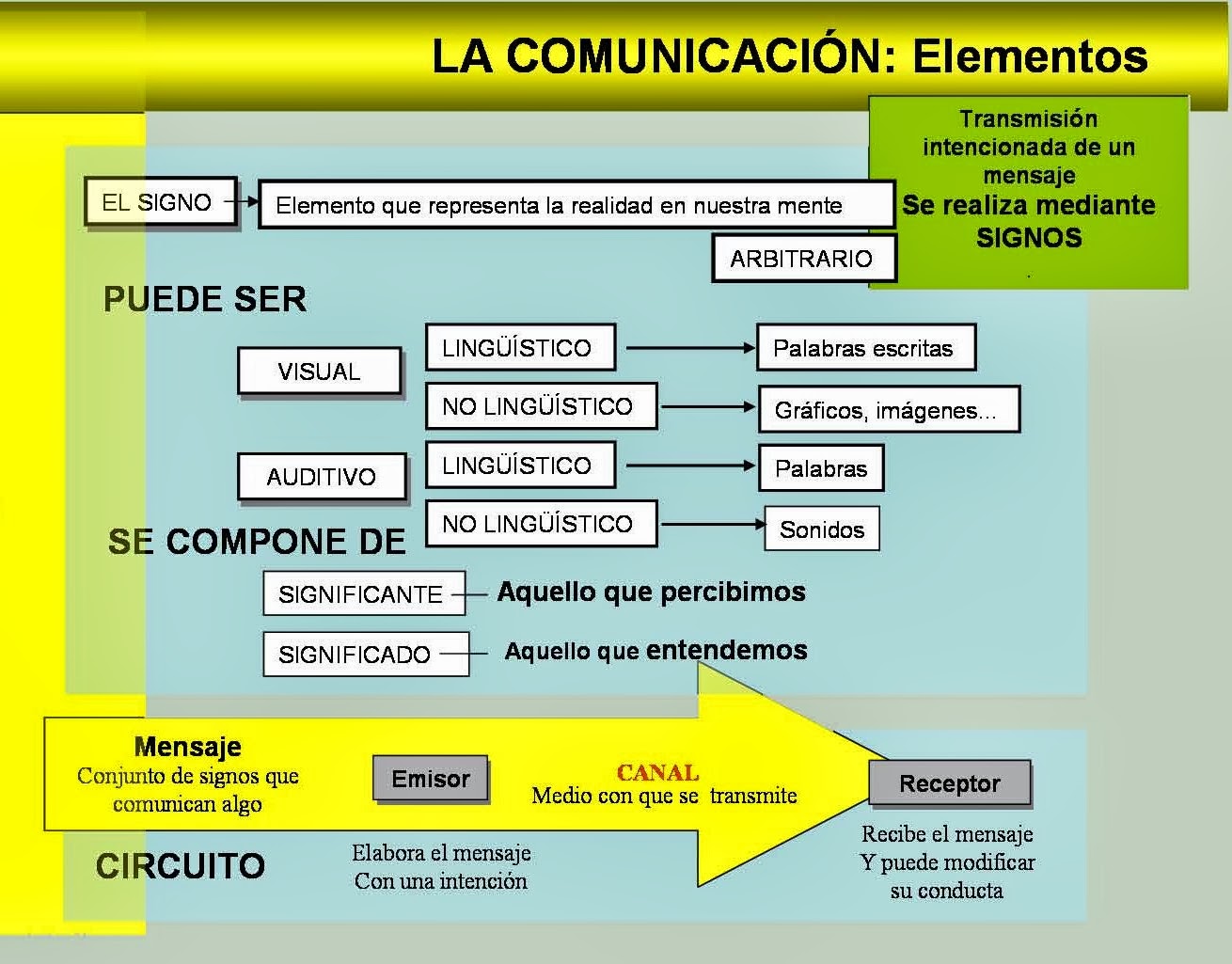 LA COMUNICACIÓN: Elementos

Transmisión intencionada de un mensaje
Se realiza mediante SIGNOS

EL SIGNO
Elemento que representa la realidad en nuestra mente
ARBITRARIO

PUEDE SER

VISUAL
LINGÜÍSTICO
Palabras escritas
NO LINGÜÍSTICO
Gráficos, imágenes...

AUDITIVO
LINGÜÍSTICO
Palabras
NO LINGÜÍSTICO
Sonidos

SE COMPONE DE

SIGNIFICANTE
Aquello que percibimos
SIGNIFICADO
Aquello que entendemos

Mensaje
Conjunto de signos que comunican algo

Emisor

CANAL
Medio con que se transmite

Receptor

CIRCUITO

Elabora el mensaje
Con una intención

Recibe el mensaje
Y puede modificar su conducta